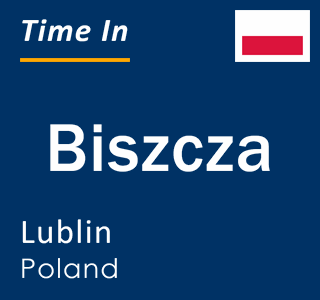 Time In

Biszcza

Lublin
Poland